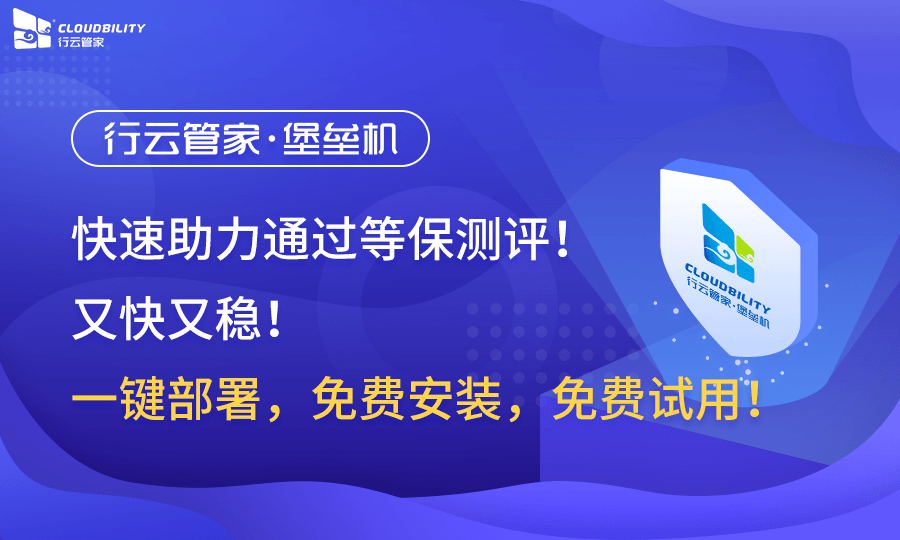 CLOUDBILITY
行云管家

行云管家·堡垒机

快速助力通过等保测评！

又快又稳！

一键部署，免费安装，免费试用！

CLOUDBILITY
行云管家·堡垒机